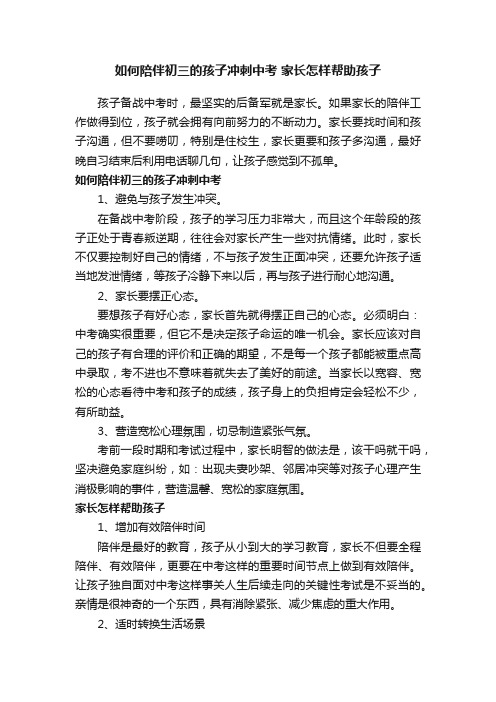 如何陪伴初三的孩子冲刺中考 家长怎样帮助孩子

孩子备战中考时，最坚实的后备军就是家长。如果家长的陪伴工作做得到位，孩子就会拥有向前努力的不断动力。家长要找时间和孩子沟通，但不要唠叨，特别是住校生，家长更要和孩子多沟通，最好晚自习结束后利用电话聊几句，让孩子感觉到不孤单。

如何陪伴初三的孩子冲刺中考

1、避免与孩子发生冲突。

在备战中考阶段，孩子的学习压力非常大，而且这个年龄段的孩子正处于青春叛逆期，往往会对家长产生一些对抗情绪。此时，家长不仅要控制好自己的情绪，不与孩子发生正面冲突，还要允许孩子适当地发泄情绪，等孩子冷静下来以后，再与孩子进行耐心地沟通。

2、家长要摆正心态。

要想孩子有好心态，家长首先就得摆正自己的心态。必须明白：中考确实很重要，但它不是决定孩子命运的唯一机会。家长应该对自己的孩子有合理的评价和正确的期望，不是每一个孩子都能被重点高中录取，考不进也不意味着就失去了美好的前途。当家长以宽容、宽松的心态看待中考和孩子的成绩，孩子身上的负担肯定会轻松不少，有所助益。

3、营造宽松心理氛围，切忌制造紧张气氛。

考前一段时期和考试过程中，家长明智的做法是，该干吗就干吗，坚决避免家庭纠纷，如：出现夫妻吵架、邻居冲突等对孩子心理产生消极影响的事件，营造温馨、宽松的家庭氛围。

家长怎样帮助孩子

1、增加有效陪伴时间

陪伴是最好的教育，孩子从小到大的学习教育，家长不但要全程陪伴、有效陪伴，更要在中考这样的重要时间节点上做到有效陪伴。让孩子独自面对中考这样事关人生后续走向的关键性考试是不妥当的。亲情是很神奇的一个东西，具有消除紧张、减少焦虑的重大作用。

2、适时转换生活场景